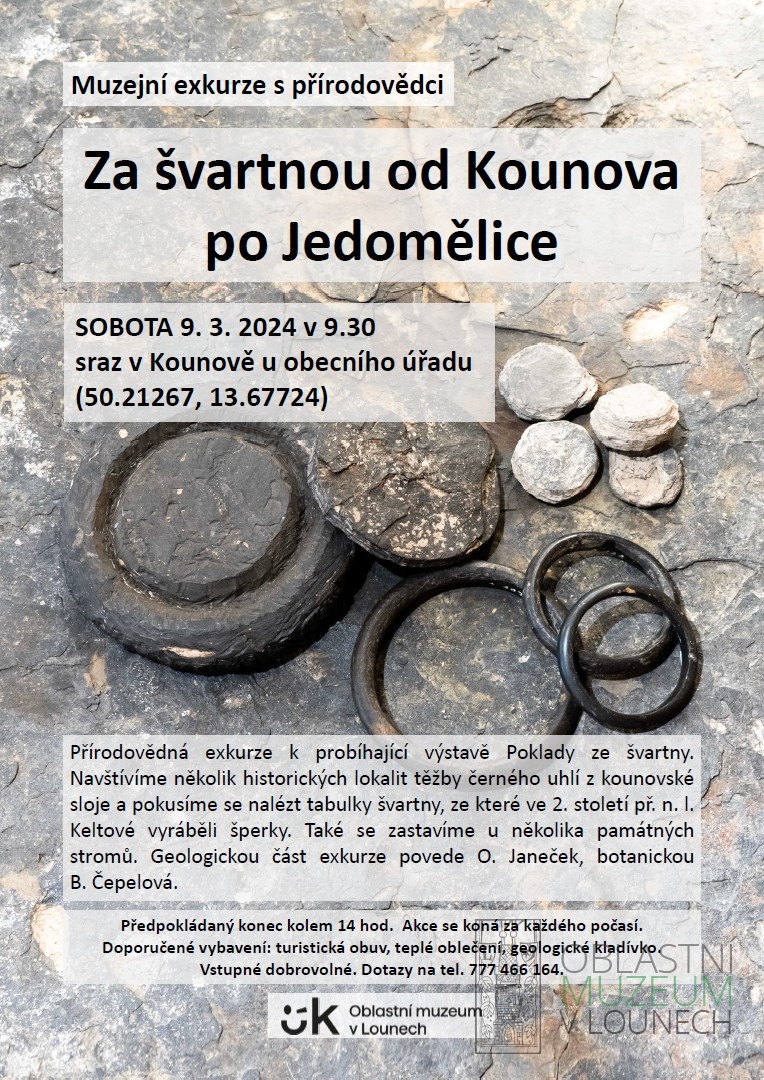 Muzejní exkurze s přírodovědci

Za švartnou od Kounova po Jedomělice

SOBOTA 9. 3. 2024 v 9.30
sraz v Kounově u obecního úřadu
(50.21267, 13.67724)

Přírodovědná exkurze k probíhající výstavě Poklady ze švartny. Navštívíme několik historických lokalit těžby černého uhlí z kounovské sloje a pokusíme se nalézt tabulky švartny, ze které ve 2. století př. n. l. Keltové vyráběli šperky. Také se zastavíme u několika památných stromů. Geologickou část exkurze povede O. Janeček, botanickou B. Čepelová.

Předpokládaný konec kolem 14 hod. Akce se koná za každého počasí.
Doporučené vybavení: turistická obuv, teplé oblečení, geologické kladívko.
Vstupné dobrovolné. Dotazy na tel. 777 466 164.

Oblastní muzeum v Lounech

OBLASTNÍ
MUZEUM
V LOUNECH